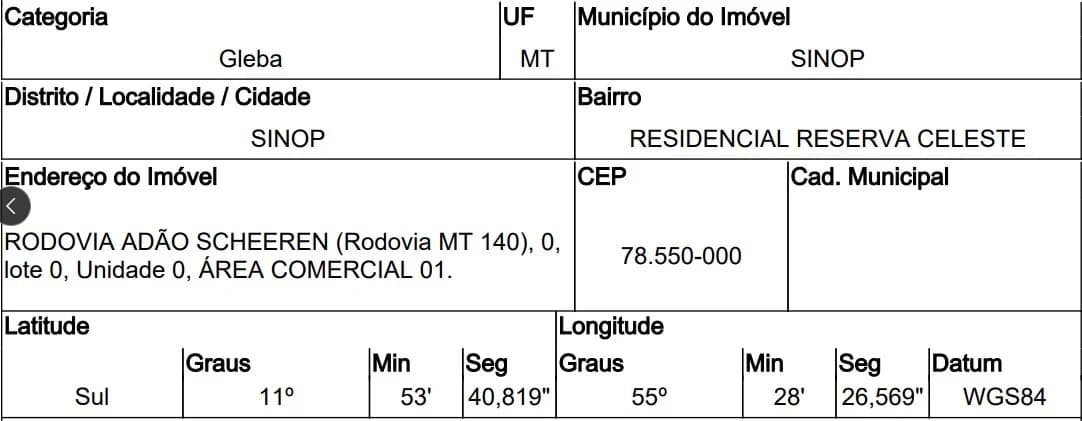 | Categoria | UF | Município do Imóvel |
|---|---|---|
| Gleba | MT | SINOP |

| Distrito / Localidade / Cidade | Bairro |
|---|---|
| SINOP | RESIDENCIAL RESERVA CELESTE |

| Endereço do Imóvel | CEP | Cad. Municipal |
|---|---|---|
| RODOVIA ADÃO SCHEEREN (Rodovia MT 140), 0, lote 0, Unidade 0, ÁREA COMERCIAL 01. | 78.550-000 | |

| Latitude | | | | Longitude | | | |
|---|---|---|---|---|---|---|---|
| | Graus | Min | Seg | Graus | Min | Seg | Datum |
| Sul | 11º | 53' | 40,819" | 55º | 28' | 26,569" | WGS84 |